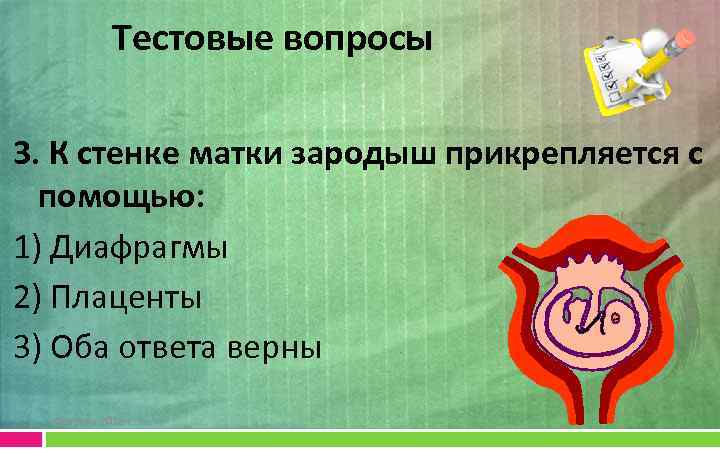 Тестовые вопросы

3. К стенке матки зародыш прикрепляется с помощью:

1) Диафрагмы

2) Плаценты

3) Оба ответа верны